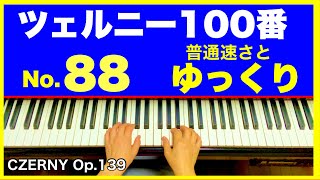 ツェルニー100番

No.88

普通速さと
ゆっくり

CZERNY Op.139